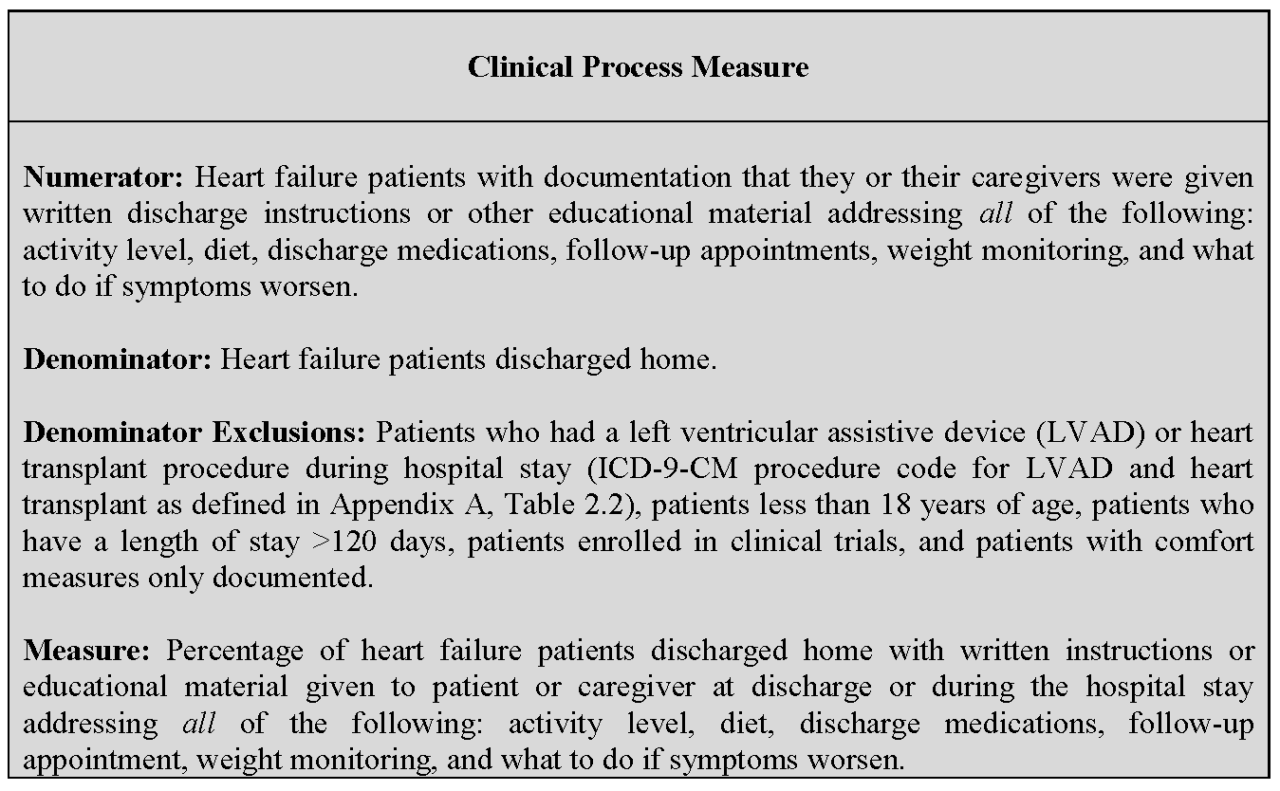 Clinical Process Measure

Numerator: Heart failure patients with documentation that they or their caregivers were given written discharge instructions or other educational material addressing all of the following: activity level, diet, discharge medications, follow-up appointments, weight monitoring, and what to do if symptoms worsen.

Denominator: Heart failure patients discharged home.

Denominator Exclusions: Patients who had a left ventricular assistive device (LVAD) or heart transplant procedure during hospital stay (ICD-9-CM procedure code for LVAD and heart transplant as defined in Appendix A, Table 2.2), patients less than 18 years of age, patients who have a length of stay >120 days, patients enrolled in clinical trials, and patients with comfort measures only documented.

Measure: Percentage of heart failure patients discharged home with written instructions or educational material given to patient or caregiver at discharge or during the hospital stay addressing all of the following: activity level, diet, discharge medications, follow-up appointment, weight monitoring, and what to do if symptoms worsen.